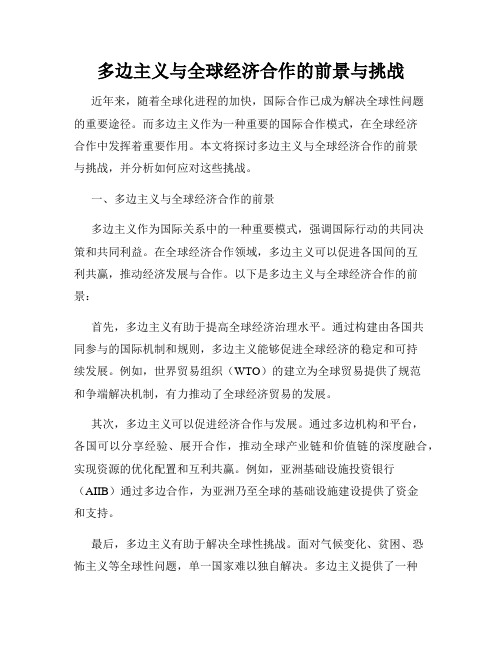 多边主义与全球经济合作的前景与挑战

近年来，随着全球化进程的加快，国际合作已成为解决全球性问题的重要途径。而多边主义作为一种重要的国际合作模式，在全球经济合作中发挥着重要作用。本文将探讨多边主义与全球经济合作的前景与挑战，并分析如何应对这些挑战。

一、多边主义与全球经济合作的前景

多边主义作为国际关系中的一种重要模式，强调国际行动的共同决策和共同利益。在全球经济合作领域，多边主义可以促进各国间的互利共赢，推动经济发展与合作。以下是多边主义与全球经济合作的前景：

首先，多边主义有助于提高全球经济治理水平。通过构建由各国共同参与的国际机制和规则，多边主义能够促进全球经济的稳定和可持续发展。例如，世界贸易组织（WTO）的建立为全球贸易提供了规范和争端解决机制，有力推动了全球经济贸易的发展。

其次，多边主义可以促进经济合作与发展。通过多边机构和平台，各国可以分享经验、展开合作，推动全球产业链和价值链的深度融合，实现资源的优化配置和互利共赢。例如，亚洲基础设施投资银行（AIIB）通过多边合作，为亚洲乃至全球的基础设施建设提供了资金和支持。

最后，多边主义有助于解决全球性挑战。面对气候变化、贫困、恐怖主义等全球性问题，单一国家难以独自解决。多边主义提供了一种